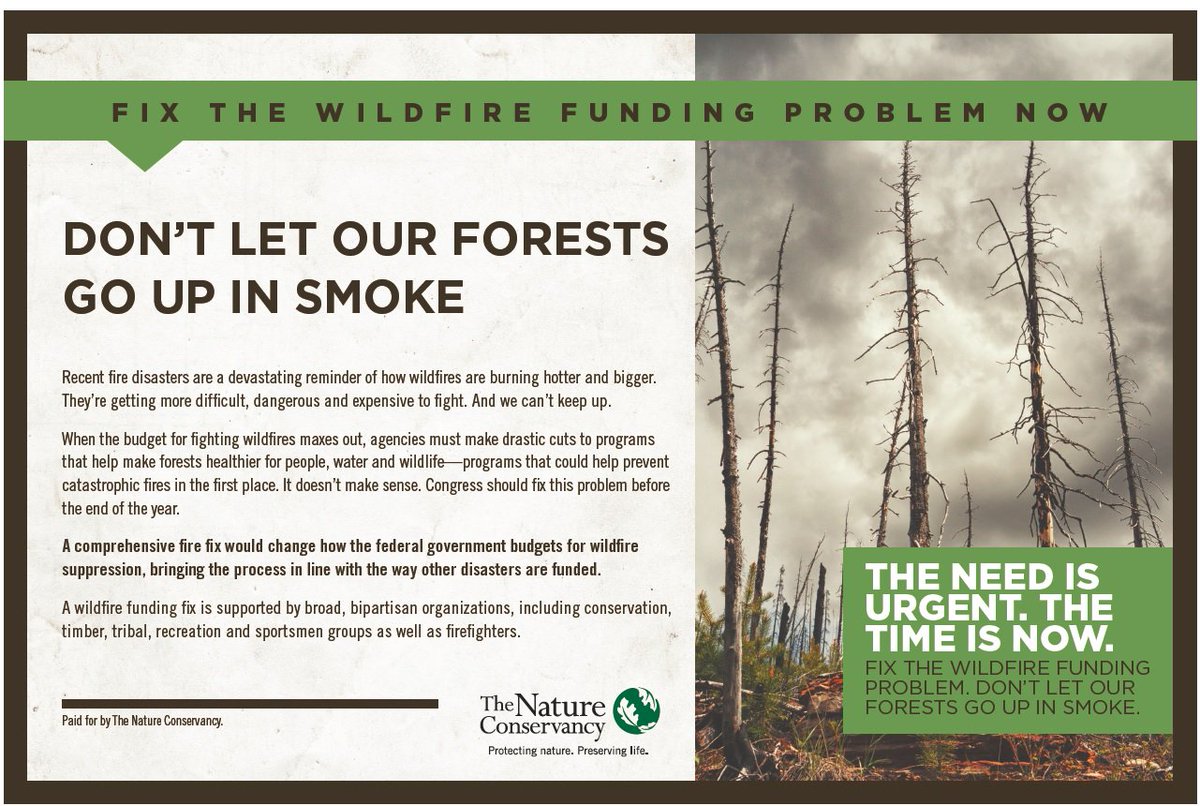 FIX THE WILDFIRE FUNDING PROBLEM NOW

DON'T LET OUR FORESTS GO UP IN SMOKE

Recent fire disasters are a devastating reminder of how wildfires are burning hotter and bigger. They're getting more difficult, dangerous and expensive to fight. And we can't keep up.

When the budget for fighting wildfires maxes out, agencies must make drastic cuts to programs that help make forests healthier for people, water and wildlife—programs that could help prevent catastrophic fires in the first place. It doesn't make sense. Congress should fix this problem before the end of the year.

A comprehensive fire fix would change how the federal government budgets for wildfire suppression, bringing the process in line with the way other disasters are funded.

A wildfire funding fix is supported by broad, bipartisan organizations, including conservation, timber, tribal, recreation and sportsmen groups as well as firefighters.

Paid for by The Nature Conservancy.

The Nature Conservancy
Protecting nature. Preserving life.

THE NEED IS URGENT. THE TIME IS NOW.
FIX THE WILDFIRE FUNDING PROBLEM. DON'T LET OUR FORESTS GO UP IN SMOKE.